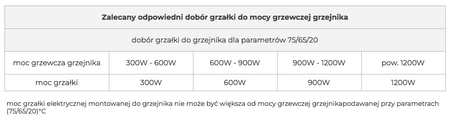 | Zalecany odpowiedni dobór grzałki do mocy grzewczej grzejnika | | | | |
|---|---|---|---|---|
| dobór grzałki do grzejnika dla parametrów 75/65/20 | | | | |
| moc grzewcza grzejnika | 300W - 600W | 600W - 900W | 900W - 1200W | pow. 1200W |
| moc grzałki | 300W | 600W | 900W | 1200W |

moc grzałki elektrycznej montowanej do grzejnika nie może być większa od mocy grzewczej grzejnikapodawanej przy parametrach (75/65/20)°C